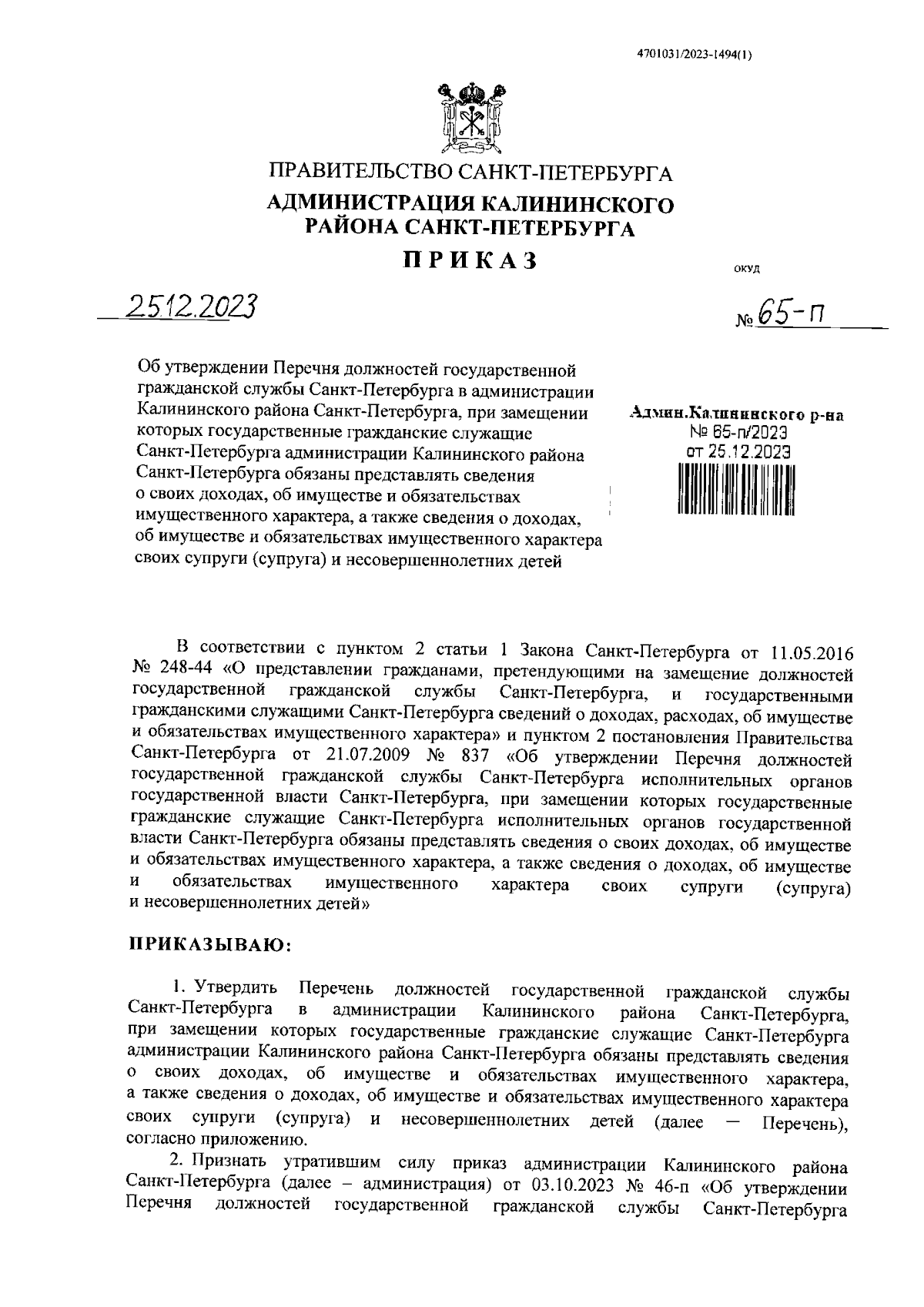 4701031/2023-1494(1)

ПРАВИТЕЛЬСТВО САНКТ-ПЕТЕРБУРГА
АДМИНИСТРАЦИЯ КАЛИНИНСКОГО РАЙОНА САНКТ-ПЕТЕРБУРГА
ПРИКАЗ

ОКУД

25.12.2023

№ 65-п

Об утверждении Перечня должностей государственной гражданской службы Санкт-Петербурга в администрации Калининского района Санкт-Петербурга, при замещении которых государственные гражданские служащие Санкт-Петербурга администрации Калининского района Санкт-Петербурга обязаны представлять сведения о своих доходах, об имуществе и обязательствах имущественного характера, а также сведения о доходах, об имуществе и обязательствах имущественного характера своих супруги (супруга) и несовершеннолетних детей

Админ.Калининского р-на
№ 65-п/2023
от 25.12.2023

В соответствии с пунктом 2 статьи 1 Закона Санкт-Петербурга от 11.05.2016 № 248-44 «О представлении гражданами, претендующими на замещение должностей государственной гражданской службы Санкт-Петербурга, и государственными гражданскими служащими Санкт-Петербурга сведений о доходах, расходах, об имуществе и обязательствах имущественного характера» и пунктом 2 постановления Правительства Санкт-Петербурга от 21.07.2009 № 837 «Об утверждении Перечня должностей государственной гражданской службы Санкт-Петербурга исполнительных органов государственной власти Санкт-Петербурга, при замещении которых государственные гражданские служащие Санкт-Петербурга исполнительных органов государственной власти Санкт-Петербурга обязаны представлять сведения о своих доходах, об имуществе и обязательствах имущественного характера, а также сведения о доходах, об имуществе и обязательствах имущественного характера своих супруги (супруга) и несовершеннолетних детей»

ПРИКАЗЫВАЮ:

1. Утвердить Перечень должностей государственной гражданской службы Санкт-Петербурга в администрации Калининского района Санкт-Петербурга, при замещении которых государственные гражданские служащие Санкт-Петербурга администрации Калининского района Санкт-Петербурга обязаны представлять сведения о своих доходах, об имуществе и обязательствах имущественного характера, а также сведения о доходах, об имуществе и обязательствах имущественного характера своих супруги (супруга) и несовершеннолетних детей (далее — Перечень), согласно приложению.

2. Признать утратившим силу приказ администрации Калининского района Санкт-Петербурга (далее – администрация) от 03.10.2023 № 46-п «Об утверждении Перечня должностей государственной гражданской службы Санкт-Петербурга